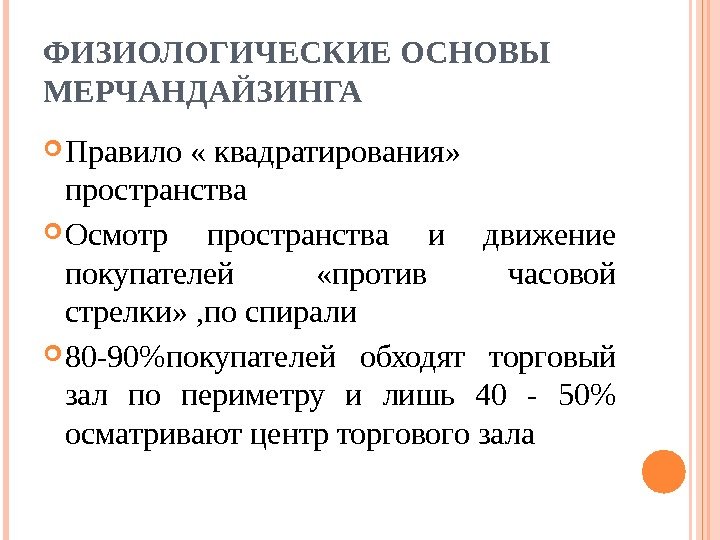 ФИЗИОЛОГИЧЕСКИЕ ОСНОВЫ МЕРЧАНДАЙЗИНГА

Правило « квадратирования» пространства

Осмотр пространства и движение покупателей «против часовой стрелки» ,по спирали

80-90%покупателей обходят торговый зал по периметру и лишь 40 - 50% осматривают центр торгового зала